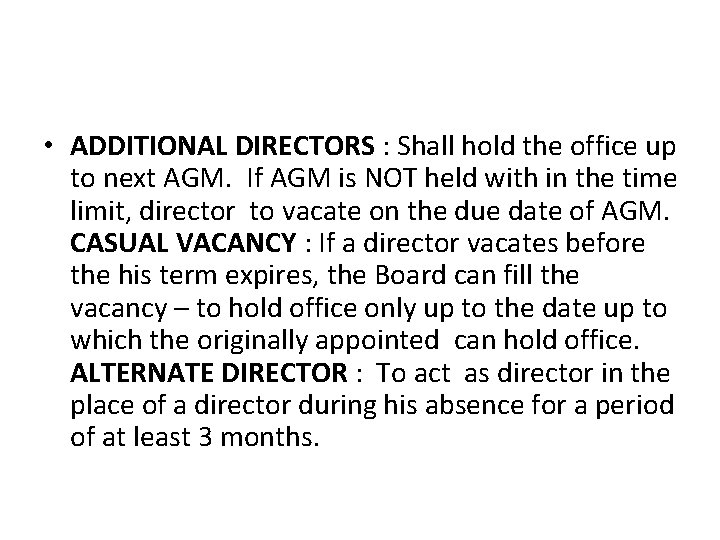 • ADDITIONAL DIRECTORS : Shall hold the office up to next AGM. If AGM is NOT held with in the time limit, director to vacate on the due date of AGM.
CASUAL VACANCY : If a director vacates before the his term expires, the Board can fill the vacancy – to hold office only up to the date up to which the originally appointed can hold office.
ALTERNATE DIRECTOR : To act as director in the place of a director during his absence for a period of at least 3 months.